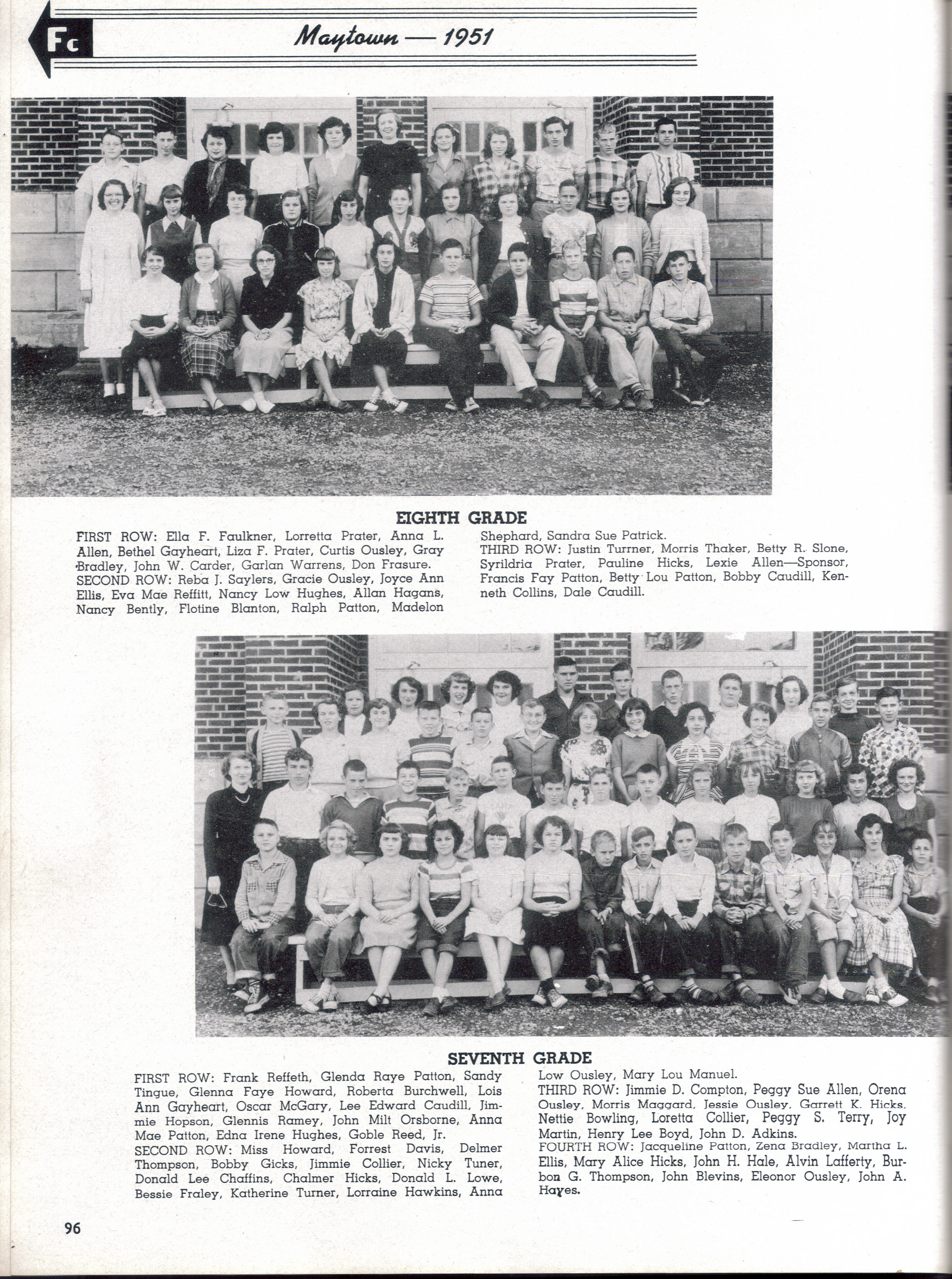 Fc

Maytown — 1951

EIGHTH GRADE

FIRST ROW: Ella F. Faulkner, Lorretta Prater, Anna L. Allen, Bethel Gayheart, Liza F. Prater, Curtis Ousley, Gray Bradley, John W. Carder, Garlan Warrens, Don Frasure.
SECOND ROW: Reba J. Saylers, Gracie Ousley, Joyce Ann Ellis, Eva Mae Reffitt, Nancy Low Hughes, Allan Hagans, Nancy Bently, Flotine Blanton, Ralph Patton, Madelon Shephard, Sandra Sue Patrick.
THIRD ROW: Justin Turrner, Morris Thaker, Betty R. Slone, Syrildria Prater, Pauline Hicks, Lexie Allen—Sponsor, Francis Fay Patton, Betty Lou Patton, Bobby Caudill, Kenneth Collins, Dale Caudill.

SEVENTH GRADE

FIRST ROW: Frank Reffeth, Glenda Raye Patton, Sandy Tingue, Glenna Faye Howard, Roberta Burchwell, Lois Ann Gayheart, Oscar McGary, Lee Edward Caudill, Jimmie Hopson, Glennis Ramey, John Milt Orsborne, Anna Mae Patton, Edna Irene Hughes, Goble Reed, Jr.
SECOND ROW: Miss Howard, Forrest Davis, Delmer Thompson, Bobby Gicks, Jimmie Collier, Nicky Tuner, Donald Lee Chaffins, Chalmer Hicks, Donald L. Lowe, Bessie Fraley, Katherine Turner, Lorraine Hawkins, Anna Low Ousley, Mary Lou Manuel.
THIRD ROW: Jimmie D. Compton, Peggy Sue Allen, Orena Ousley, Morris Maggard, Jessie Ousley, Garrett K. Hicks, Nettie Bowling, Loretta Collier, Peggy S. Terry, Joy Martin, Henry Lee Boyd, John D. Adkins.
FOURTH ROW: Jacqueline Patton, Zena Bradley, Martha L. Ellis, Mary Alice Hicks, John H. Hale, Alvin Lafferty, Burbon G. Thompson, John Blevins, Eleonor Ousley, John A. Hayes.

96